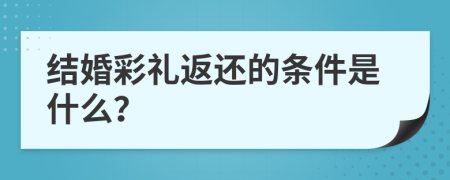 结婚彩礼返还的条件是什么?